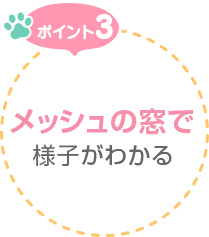 ポイント3

メッシュの窓で
様子がわかる